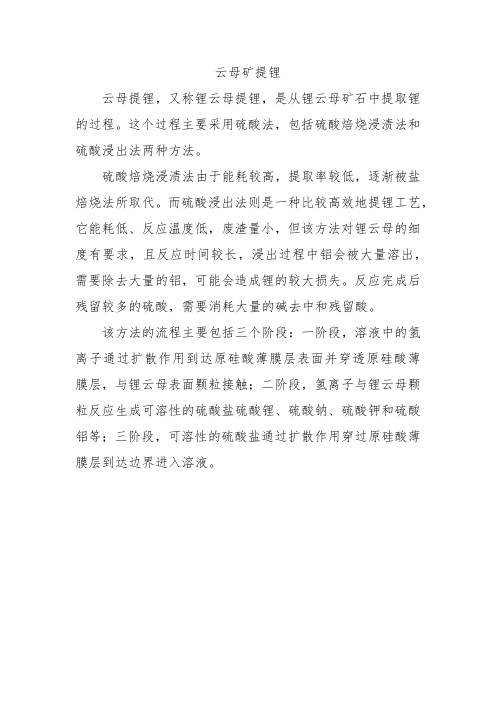 云母矿提锂

云母提锂，又称锂云母提锂，是从锂云母矿石中提取锂的过程。这个过程主要采用硫酸法，包括硫酸焙烧浸渍法和硫酸浸出法两种方法。

硫酸焙烧浸渍法由于能耗较高，提取率较低，逐渐被盐焙烧法所取代。而硫酸浸出法则是一种比较高效地提锂工艺，它能耗低、反应温度低，废渣量小，但该方法对锂云母的细度有要求，且反应时间较长，浸出过程中铝会被大量溶出，需要除去大量的铝，可能会造成锂的较大损失。反应完成后残留较多的硫酸，需要消耗大量的碱去中和残留酸。

该方法的流程主要包括三个阶段：一阶段，溶液中的氢离子通过扩散作用到达原硅酸薄膜层表面并穿透原硅酸薄膜层，与锂云母表面颗粒接触；二阶段，氢离子与锂云母颗粒反应生成可溶性的硫酸盐硫酸锂、硫酸钠、硫酸钾和硫酸铝等；三阶段，可溶性的硫酸盐通过扩散作用穿过原硅酸薄膜层到达边界进入溶液。